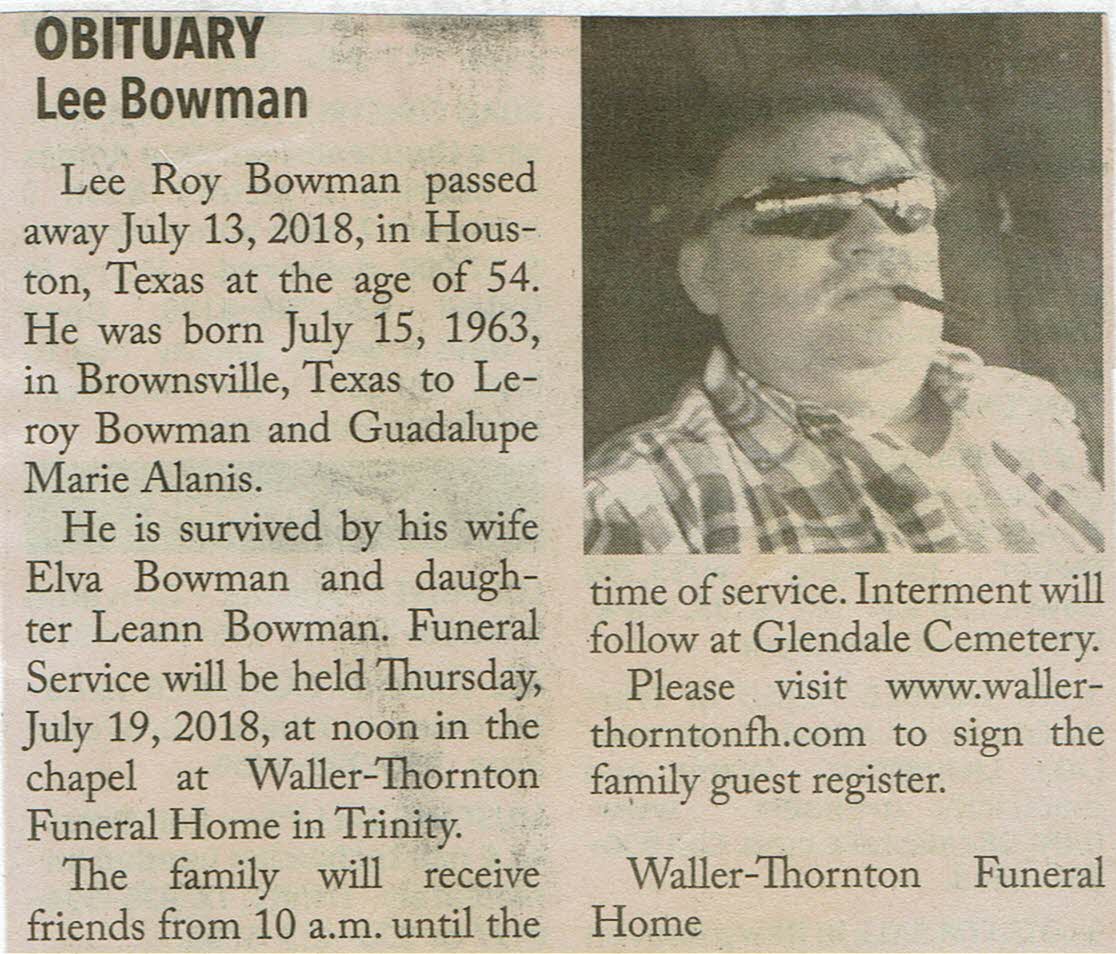 OBITUARY
Lee Bowman

Lee Roy Bowman passed away July 13, 2018, in Houston, Texas at the age of 54. He was born July 15, 1963, in Brownsville, Texas to Leroy Bowman and Guadalupe Marie Alanis.

He is survived by his wife Elva Bowman and daughter Leann Bowman. Funeral Service will be held Thursday, July 19, 2018, at noon in the chapel at Waller-Thornton Funeral Home in Trinity.

The family will receive friends from 10 a.m. until the time of service. Interment will follow at Glendale Cemetery.

Please visit www.wallerthorntonfh.com to sign the family guest register.

Waller-Thornton Funeral Home